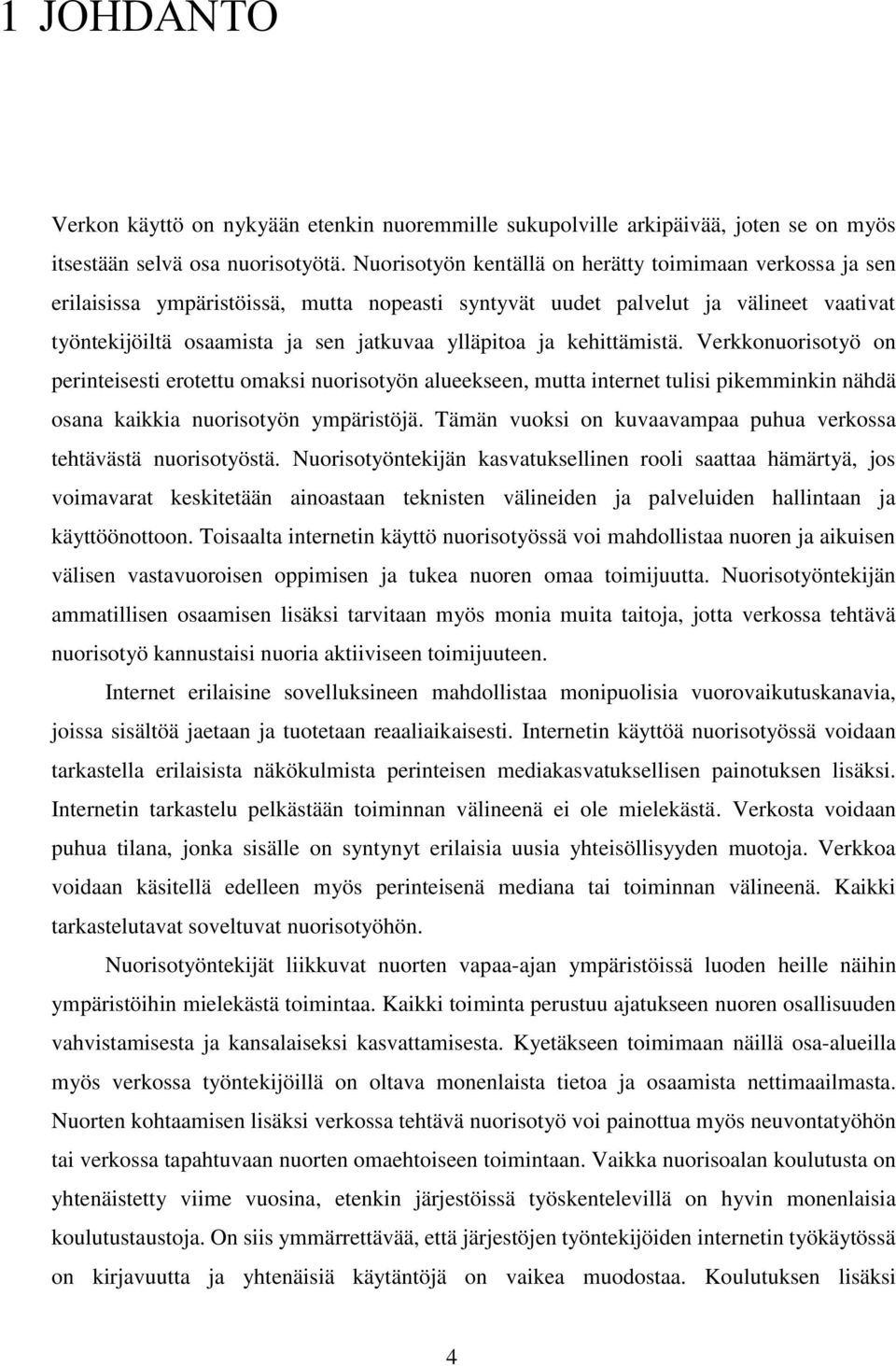 1 JOHDANTO

Verkon käyttö on nykyään etenkin nuoremmille sukupolville arkipäivää, joten se on myös itsestään selvä osa nuorisotyötä. Nuorisotyön kentällä on herätty toimimaan verkossa ja sen erilaisissa ympäristöissä, mutta nopeasti syntyvät uudet palvelut ja välineet vaativat työntekijöiltä osaamista ja sen jatkuvaa ylläpitoa ja kehittämistä. Verkkonuorisotyö on perinteisesti erotettu omaksi nuorisotyön alueekseen, mutta internet tulisi pikemminkin nähdä osana kaikkia nuorisotyön ympäristöjä. Tämän vuoksi on kuvaavampaa puhua verkossa tehtävästä nuorisotyöstä. Nuorisotyöntekijän kasvatuksellinen rooli saattaa hämärtyä, jos voimavarat keskitetään ainoastaan teknisten välineiden ja palveluiden hallintaan ja käyttöönottoon. Toisaalta internetin käyttö nuorisotyössä voi mahdollistaa nuoren ja aikuisen välisen vastavuoroisen oppimisen ja tukea nuoren omaa toimijuutta. Nuorisotyöntekijän ammatillisen osaamisen lisäksi tarvitaan myös monia muita taitoja, jotta verkossa tehtävä nuorisotyö kannustaisi nuoria aktiiviseen toimijuuteen.

Internet erilaisine sovelluksineen mahdollistaa monipuolisia vuorovaikutuskanavia, joissa sisältöä jaetaan ja tuotetaan reaaliaikaisesti. Internetin käyttöä nuorisotyössä voidaan tarkastella erilaisista näkökulmista perinteisen mediakasvatuksellisen painotuksen lisäksi. Internetin tarkastelu pelkästään toiminnan välineenä ei ole mielekästä. Verkosta voidaan puhua tilana, jonka sisälle on syntynyt erilaisia uusia yhteisöllisyyden muotoja. Verkkoa voidaan käsitellä edelleen myös perinteisenä mediana tai toiminnan välineenä. Kaikki tarkastelutavat soveltuvat nuorisotyöhön.

Nuorisotyöntekijät liikkuvat nuorten vapaa-ajan ympäristöissä luoden heille näihin ympäristöihin mielekästä toimintaa. Kaikki toiminta perustuu ajatukseen nuoren osallisuuden vahvistamisesta ja kansalaiseksi kasvattamisesta. Kyetäkseen toimimaan näillä osa-alueilla myös verkossa työntekijöillä on oltava monenlaista tietoa ja osaamista nettimaailmasta. Nuorten kohtaamisen lisäksi verkossa tehtävä nuorisotyö voi painottua myös neuvontatyöhön tai verkossa tapahtuvaan nuorten omaehtoiseen toimintaan. Vaikka nuorisoalan koulutusta on yhtenäistetty viime vuosina, etenkin järjestöissä työskentelevillä on hyvin monenlaisia koulutustaustoja. On siis ymmärrettävää, että järjestöjen työntekijöiden internetin työkäytössä on kirjavuutta ja yhtenäisiä käytäntöjä on vaikea muodostaa. Koulutuksen lisäksi

4